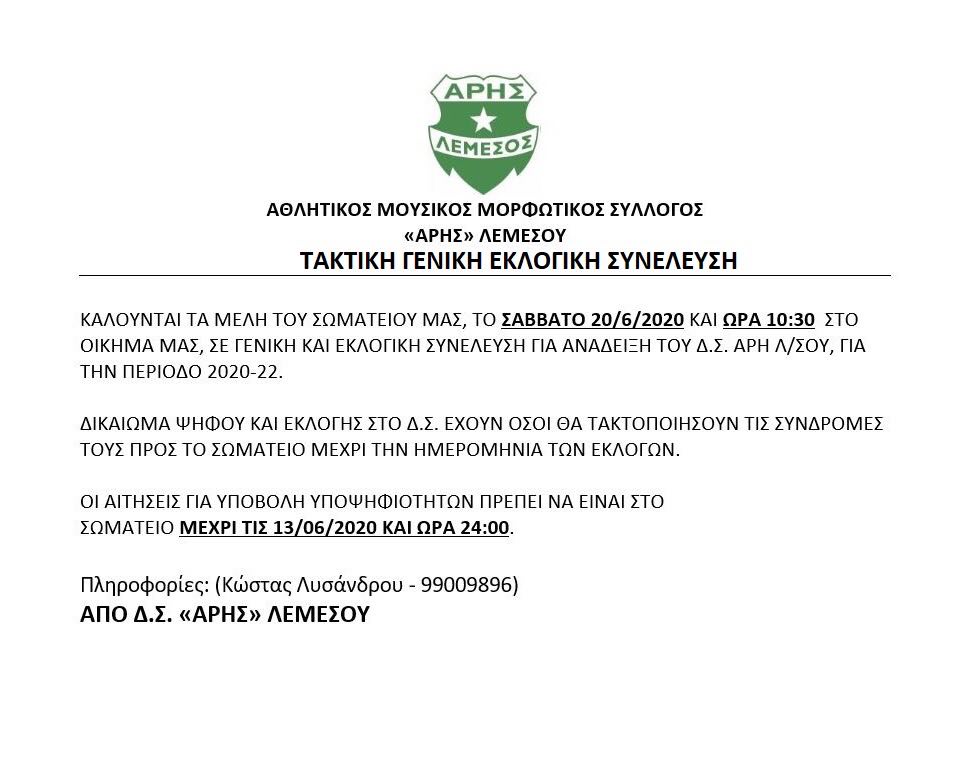 ΑΡΗΣ
ΛΕΜΕΣΟΣ

ΑΘΛΗΤΙΚΟΣ ΜΟΥΣΙΚΟΣ ΜΟΡΦΩΤΙΚΟΣ ΣΥΛΛΟΓΟΣ
«ΑΡΗΣ» ΛΕΜΕΣΟΥ
ΤΑΚΤΙΚΗ ΓΕΝΙΚΗ ΕΚΛΟΓΙΚΗ ΣΥΝΕΛΕΥΣΗ

ΚΑΛΟΥΝΤΑΙ ΤΑ ΜΕΛΗ ΤΟΥ ΣΩΜΑΤΕΙΟΥ ΜΑΣ, ΤΟ ΣΑΒΒΑΤΟ 20/6/2020 ΚΑΙ ΩΡΑ 10:30 ΣΤΟ ΟΙΚΗΜΑ ΜΑΣ, ΣΕ ΓΕΝΙΚΗ ΚΑΙ ΕΚΛΟΓΙΚΗ ΣΥΝΕΛΕΥΣΗ ΓΙΑ ΑΝΑΔΕΙΞΗ ΤΟΥ Δ.Σ. ΑΡΗ Λ/ΣΟΥ, ΓΙΑ ΤΗΝ ΠΕΡΙΟΔΟ 2020-22.

ΔΙΚΑΙΩΜΑ ΨΗΦΟΥ ΚΑΙ ΕΚΛΟΓΗΣ ΣΤΟ Δ.Σ. ΕΧΟΥΝ ΟΣΟΙ ΘΑ ΤΑΚΤΟΠΟΙΗΣΟΥΝ ΤΙΣ ΣΥΝΔΡΟΜΕΣ ΤΟΥΣ ΠΡΟΣ ΤΟ ΣΩΜΑΤΕΙΟ ΜΕΧΡΙ ΤΗΝ ΗΜΕΡΟΜΗΝΙΑ ΤΩΝ ΕΚΛΟΓΩΝ.

ΟΙ ΑΙΤΗΣΕΙΣ ΓΙΑ ΥΠΟΒΟΛΗ ΥΠΟΨΗΦΙΟΤΗΤΩΝ ΠΡΕΠΕΙ ΝΑ ΕΙΝΑΙ ΣΤΟ ΣΩΜΑΤΕΙΟ ΜΕΧΡΙ ΤΙΣ 13/06/2020 ΚΑΙ ΩΡΑ 24:00.

Πληροφορίες: (Κώστας Λυσάνδρου - 99009896)
ΑΠΟ Δ.Σ. «ΑΡΗΣ» ΛΕΜΕΣΟΥ